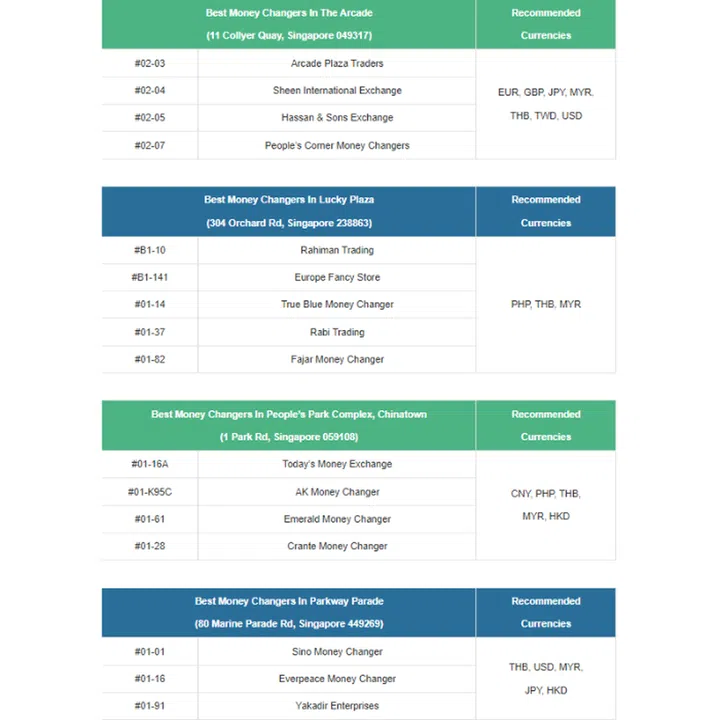 | Best Money Changers In The Arcade (11 Collyer Quay, Singapore 049317) | | Recommended Currencies |
|---|---|---|
| #02-03 | Arcade Plaza Traders | EUR, GBP, JPY, MYR, THB, TWD, USD |
| #02-04 | Sheen International Exchange | |
| #02-05 | Hassan & Sons Exchange | |
| #02-07 | People's Corner Money Changers | |

| Best Money Changers In Lucky Plaza (304 Orchard Rd, Singapore 238863) | | Recommended Currencies |
|---|---|---|
| #B1-10 | Rahiman Trading | PHP, THB, MYR |
| #B1-141 | Europe Fancy Store | |
| #01-14 | True Blue Money Changer | |
| #01-37 | Rabi Trading | |
| #01-82 | Fajar Money Changer | |

| Best Money Changers In People's Park Complex, Chinatown (1 Park Rd, Singapore 059108) | | Recommended Currencies |
|---|---|---|
| #01-16A | Today's Money Exchange | CNY, PHP, THB, MYR, HKD |
| #01-K95C | AK Money Changer | |
| #01-61 | Emerald Money Changer | |
| #01-28 | Crante Money Changer | |

| Best Money Changers In Parkway Parade (80 Marine Parade Rd, Singapore 449269) | | Recommended Currencies |
|---|---|---|
| #01-01 | Sino Money Changer | THB, USD, MYR, JPY, HKD |
| #01-16 | Everpeace Money Changer | |
| #01-91 | Yakadir Enterprises | |